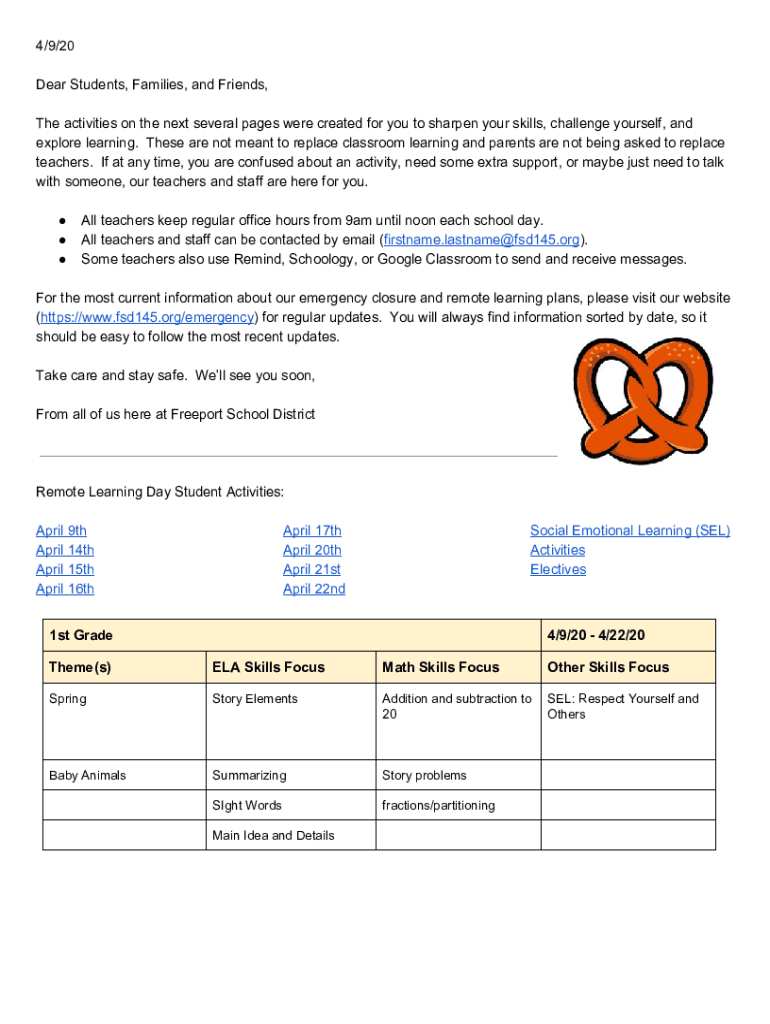 4/9/20

Dear Students, Families, and Friends,

The activities on the next several pages were created for you to sharpen your skills, challenge yourself, and explore learning. These are not meant to replace classroom learning and parents are not being asked to replace teachers. If at any time, you are confused about an activity, need some extra support, or maybe just need to talk with someone, our teachers and staff are here for you.

● All teachers keep regular office hours from 9am until noon each school day.
● All teachers and staff can be contacted by email (firstname.lastname@fsd145.org).
● Some teachers also use Remind, Schoology, or Google Classroom to send and receive messages.

For the most current information about our emergency closure and remote learning plans, please visit our website (https://www.fsd145.org/emergency) for regular updates. You will always find information sorted by date, so it should be easy to follow the most recent updates.

Take care and stay safe. We'll see you soon,

From all of us here at Freeport School District

Remote Learning Day Student Activities:

April 9th
April 14th
April 15th
April 16th

April 17th
April 20th
April 21st
April 22nd

Social Emotional Learning (SEL)
Activities
Electives

| 1st Grade | | | 4/9/20 - 4/22/20 |
|---|---|---|---|
| Theme(s) | ELA Skills Focus | Math Skills Focus | Other Skills Focus |
| Spring | Story Elements | Addition and subtraction to 20 | SEL: Respect Yourself and Others |
| Baby Animals | Summarizing | Story problems | |
| | SIght Words | fractions/partitioning | |
| | Main Idea and Details | | |